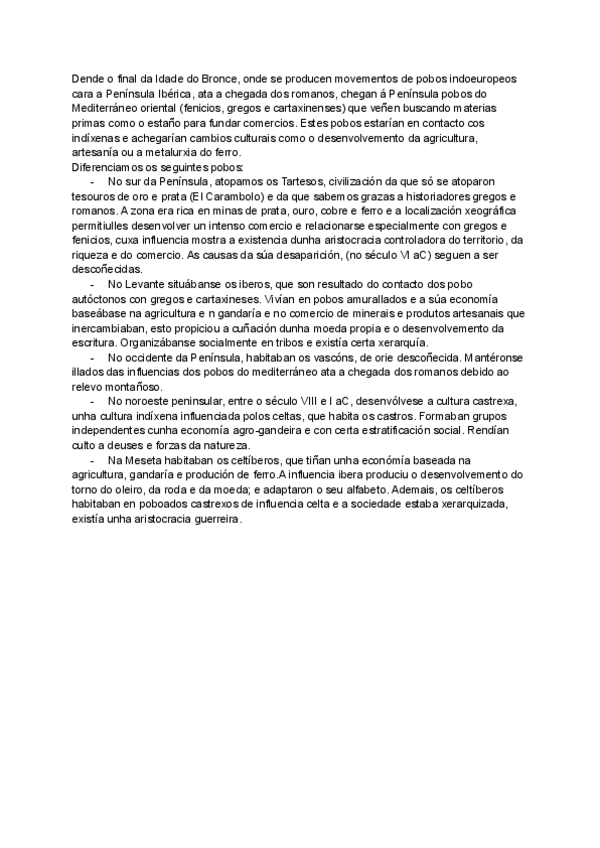 Dende o final da Idade do Bronce, onde se producen movementos de pobos indoeuropeos cara a Península Ibérica, ata a chegada dos romanos, chegan á Península pobos do Mediterráneo oriental (fenicios, gregos e cartaxinenses) que veñen buscando materias primas como o estaño para fundar comercios. Estes pobos estarían en contacto cos indíxenas e achegarían cambios culturais como o desenvolvemento da agricultura, artesanía ou a metalurxia do ferro.
Diferenciamos os seguintes pobos:
- No sur da Península, atopamos os Tartesos, civilización da que só se atoparon tesouros de oro e prata (El Carambolo) e da que sabemos grazas a historiadores gregos e romanos. A zona era rica en minas de prata, ouro, cobre e ferro e a localización xeográfica permitiulles desenvolver un intenso comercio e relacionarse especialmente con gregos e fenicios, cuxa influencia mostra a existencia dunha aristocracia controladora do territorio, da riqueza e do comercio. As causas da súa desaparición, (no século VI aC) seguen a ser descoñecidas.
- No Levante situábanse os iberos, que son resultado do contacto dos pobo autóctonos con gregos e cartaxineses. Vivían en pobos amurallados e a súa economía baseábase na agricultura e n gandaría e no comercio de minerais e produtos artesanais que inercambiaban, esto propiciou a cuñación dunha moeda propia e o desenvolvemento da escritura. Organizábanse socialmente en tribos e existía certa xerarquía.
- No occidente da Península, habitaban os vascóns, de orie descoñecida. Mantéronse illados das influencias dos pobos do mediterráneo ata a chegada dos romanos debido ao relevo montañoso.
- No noroeste peninsular, entre o século VIII e I aC, desenvólvese a cultura castrexa, unha cultura indíxena influenciada polos celtas, que habita os castros. Formaban grupos independentes cunha economía agro-gandeira e con certa estratificación social. Rendían culto a deuses e forzas da natureza.
- Na Meseta habitaban os celtíberos, que tiñan unha económía baseada na agricultura, gandaría e produción de ferro.A influencia ibera produciu o desenvolvemento do torno do oleiro, da roda e da moeda; e adaptaron o seu alfabeto. Ademais, os celtíberos habitaban en poboados castrexos de influencia celta e a sociedade estaba xerarquizada, existía unha aristocracia guerreira.